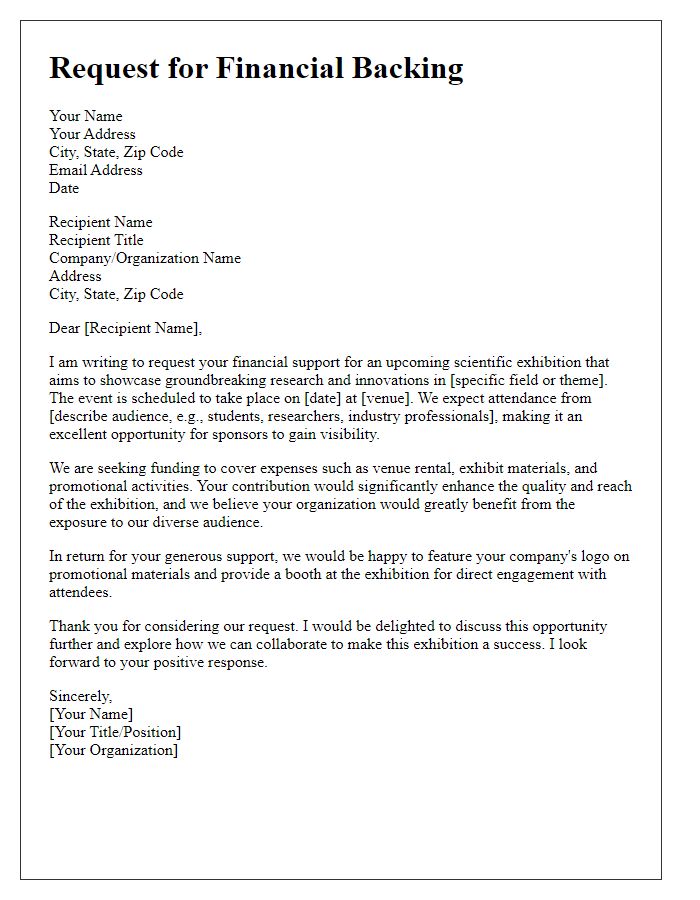 Request for Financial Backing

Your Name
Your Address
City, State, Zip Code
Email Address
Date

Recipient Name
Recipient Title
Company/Organization Name
Address
City, State, Zip Code

Dear [Recipient Name],

I am writing to request your financial support for an upcoming scientific exhibition that aims to showcase groundbreaking research and innovations in [specific field or theme]. The event is scheduled to take place on [date] at [venue]. We expect attendance from [describe audience, e.g., students, researchers, industry professionals], making it an excellent opportunity for sponsors to gain visibility.

We are seeking funding to cover expenses such as venue rental, exhibit materials, and promotional activities. Your contribution would significantly enhance the quality and reach of the exhibition, and we believe your organization would greatly benefit from the exposure to our diverse audience.

In return for your generous support, we would be happy to feature your company's logo on promotional materials and provide a booth at the exhibition for direct engagement with attendees.

Thank you for considering our request. I would be delighted to discuss this opportunity further and explore how we can collaborate to make this exhibition a success. I look forward to your positive response.

Sincerely,
[Your Name]
[Your Title/Position]
[Your Organization]